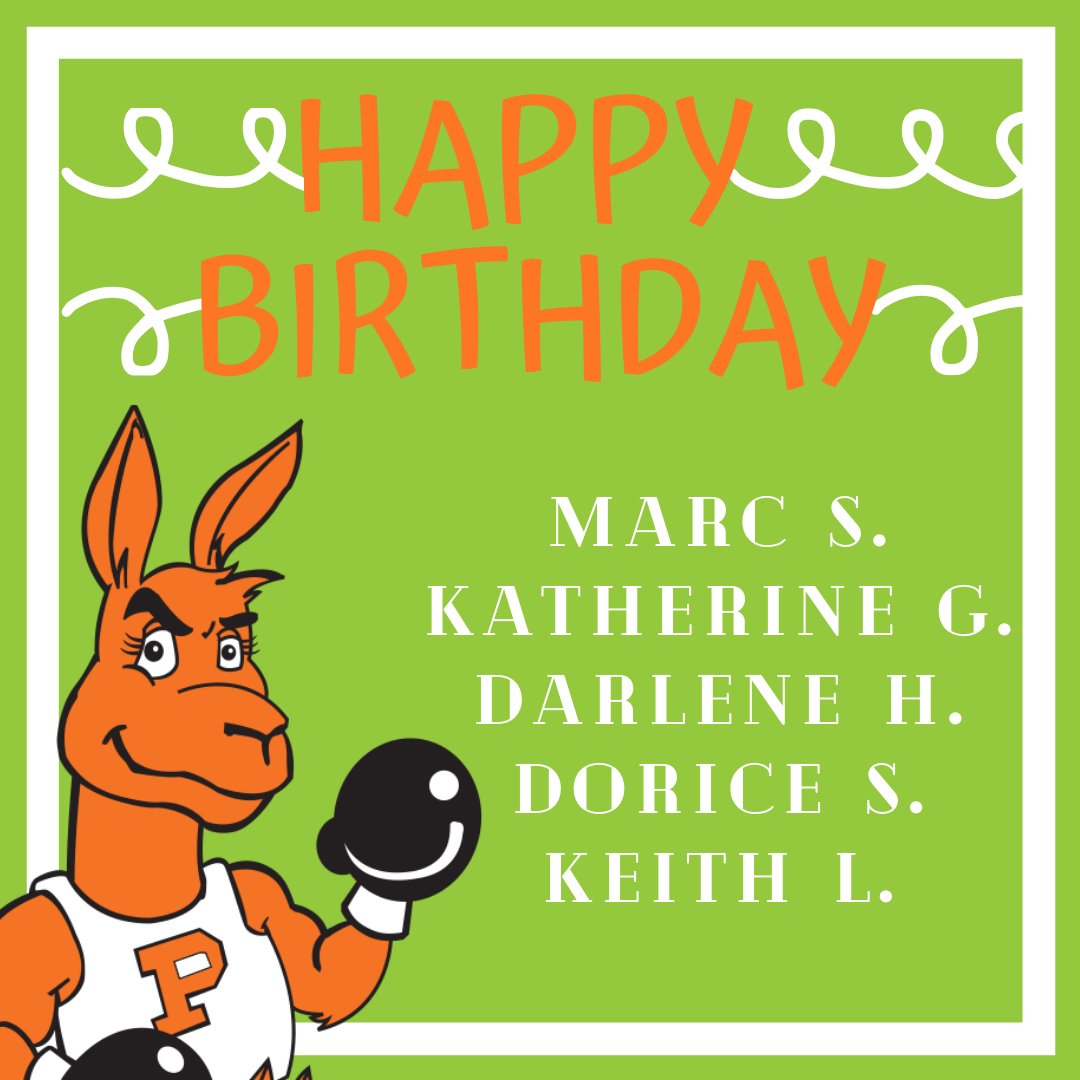 HAPPY BIRTHDAY

MARC S.
KATHERINE G.
DARLENE H.
DORICE S.
KEITH L.

P